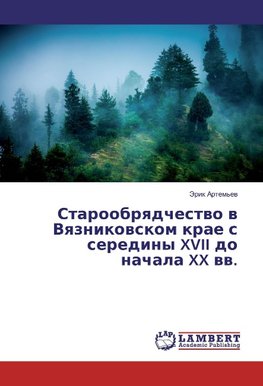 Эрик Артемьев

Старообрядчество в Вязниковском крае с середины XVII до начала XX вв.

LAP LAMBERT Academic Publishing